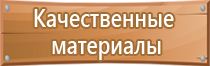 Качественные материалы